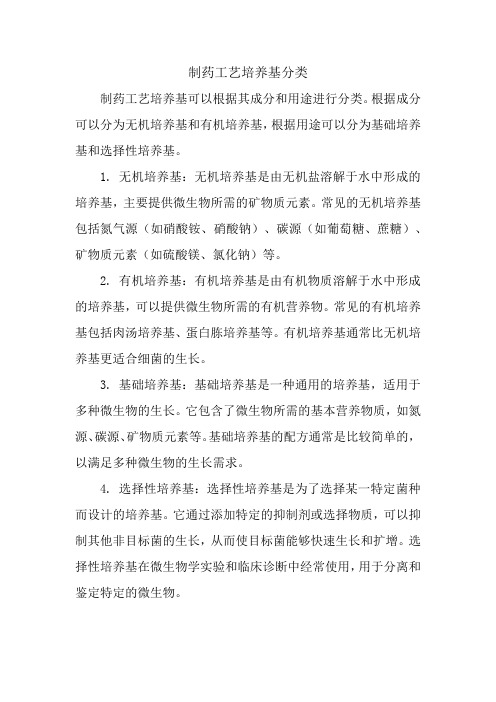 制药工艺培养基分类

制药工艺培养基可以根据其成分和用途进行分类。根据成分可以分为无机培养基和有机培养基，根据用途可以分为基础培养基和选择性培养基。

1. 无机培养基：无机培养基是由无机盐溶解于水中形成的培养基，主要提供微生物所需的矿物质元素。常见的无机培养基包括氮气源（如硝酸铵、硝酸钠）、碳源（如葡萄糖、蔗糖）、矿物质元素（如硫酸镁、氯化钠）等。

2. 有机培养基：有机培养基是由有机物质溶解于水中形成的培养基，可以提供微生物所需的有机营养物。常见的有机培养基包括肉汤培养基、蛋白胨培养基等。有机培养基通常比无机培养基更适合细菌的生长。

3. 基础培养基：基础培养基是一种通用的培养基，适用于多种微生物的生长。它包含了微生物所需的基本营养物质，如氮源、碳源、矿物质元素等。基础培养基的配方通常是比较简单的，以满足多种微生物的生长需求。

4. 选择性培养基：选择性培养基是为了选择某一特定菌种而设计的培养基。它通过添加特定的抑制剂或选择物质，可以抑制其他非目标菌的生长，从而使目标菌能够快速生长和扩增。选择性培养基在微生物学实验和临床诊断中经常使用，用于分离和鉴定特定的微生物。